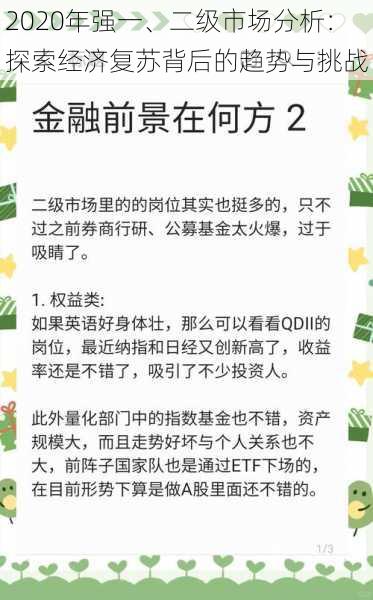 2020年强一、二级市场分析：探索经济复苏背后的趋势与挑战

金融前景在何方 2

二级市场里的的岗位其实也挺多的，只不过之前券商行研、公募基金太火爆，过于吸睛了。

1. 权益类:
如果英语好身体壮，那么可以看看QDII的岗位，最近纳指和日经又创新高了，收益率还是不错了，吸引了不少投资人。

此外量化部门中的指数基金也不错，资产规模大，而且走势好坏与个人关系也不大，前阵子国家队也是通过ETF下场的，在目前形势下算是做A股里面还不错的。

1/3